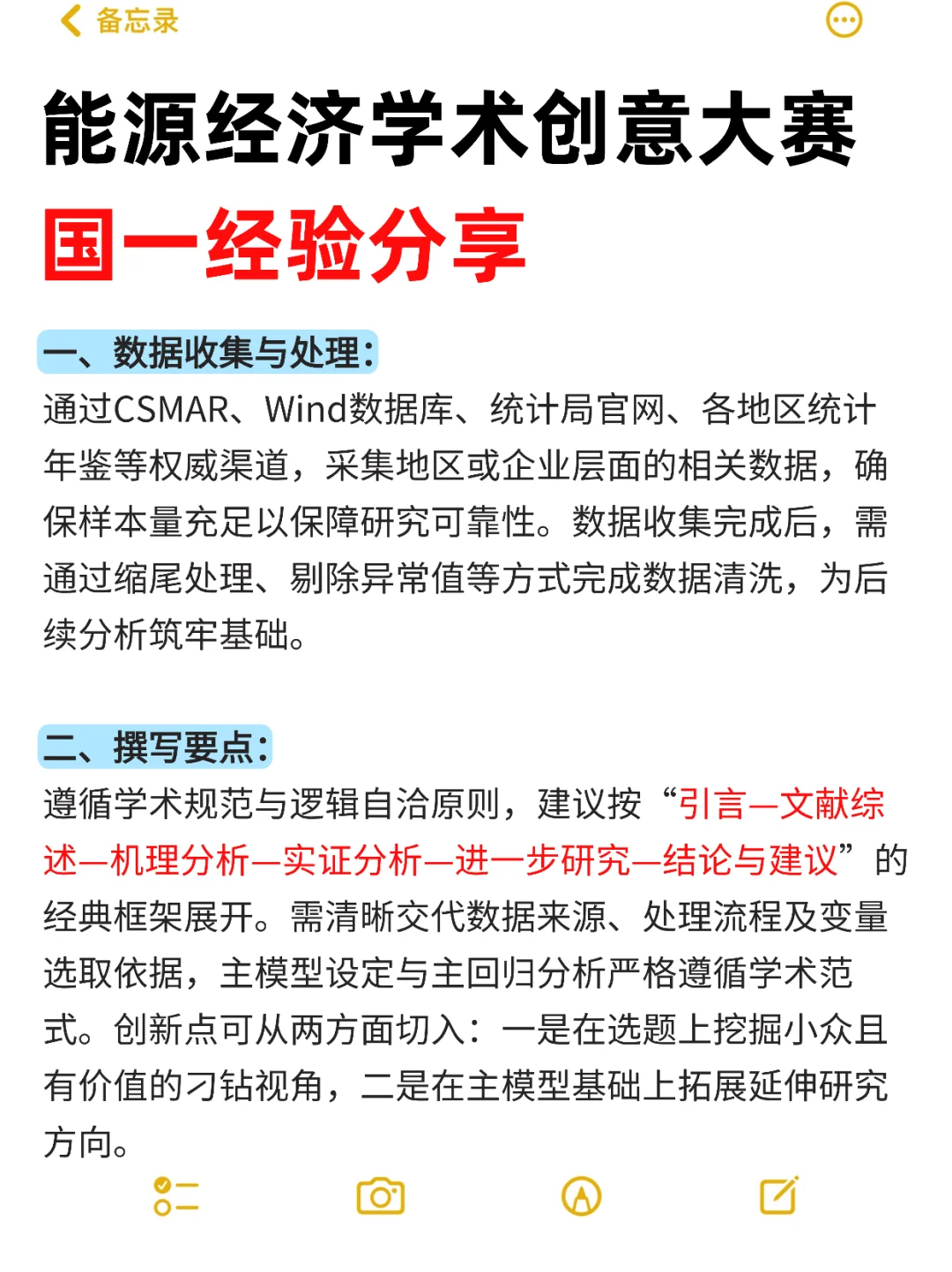 备忘录

能源经济学术创意大赛
国一经验分享

一、数据收集与处理:
通过CSMAR、Wind数据库、统计局官网、各地区统计年鉴等权威渠道，采集地区或企业层面的相关数据，确保样本量充足以保障研究可靠性。数据收集完成后，需通过缩尾处理、剔除异常值等方式完成数据清洗，为后续分析筑牢基础。

二、撰写要点:
遵循学术规范与逻辑自洽原则，建议按“引言—文献综述—机理分析—实证分析—进一步研究—结论与建议”的经典框架展开。需清晰交代数据来源、处理流程及变量选取依据，主模型设定与主回归分析严格遵循学术范式。创新点可从两方面切入：一是在选题上挖掘小众且有价值的刁钻视角，二是在主模型基础上拓展延伸研究方向。